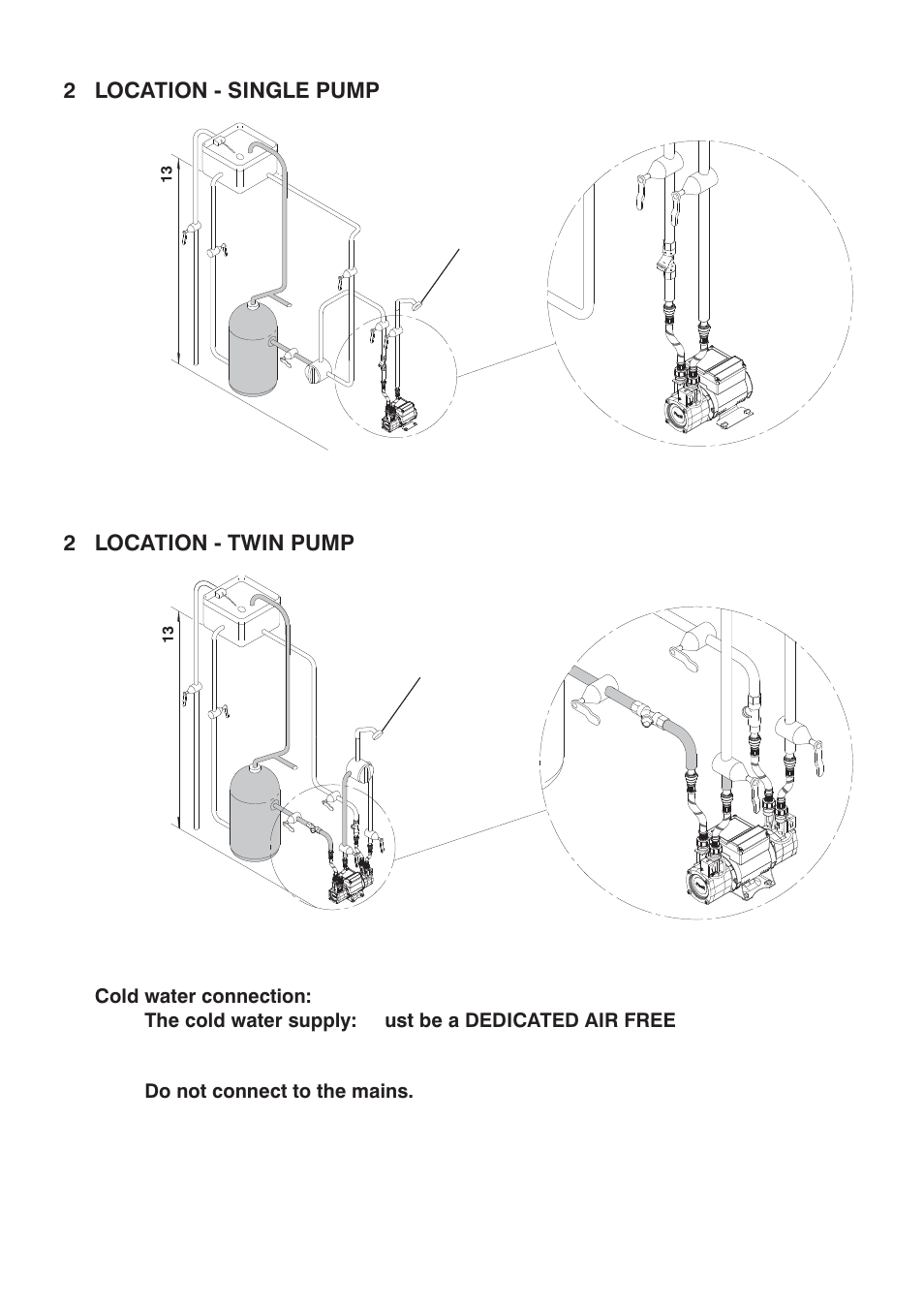 2 LOCATION - SINGLE PUMP

13

2 LOCATION - TWIN PUMP

13

Cold water connection:
The cold water supply: ust be a DEDICATED AIR FREE

Do not connect to the mains.